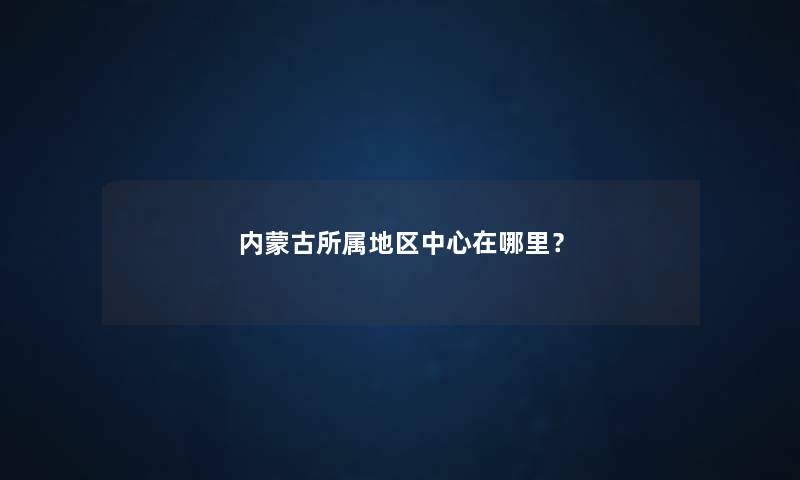 内蒙古所属地区中心在哪里？